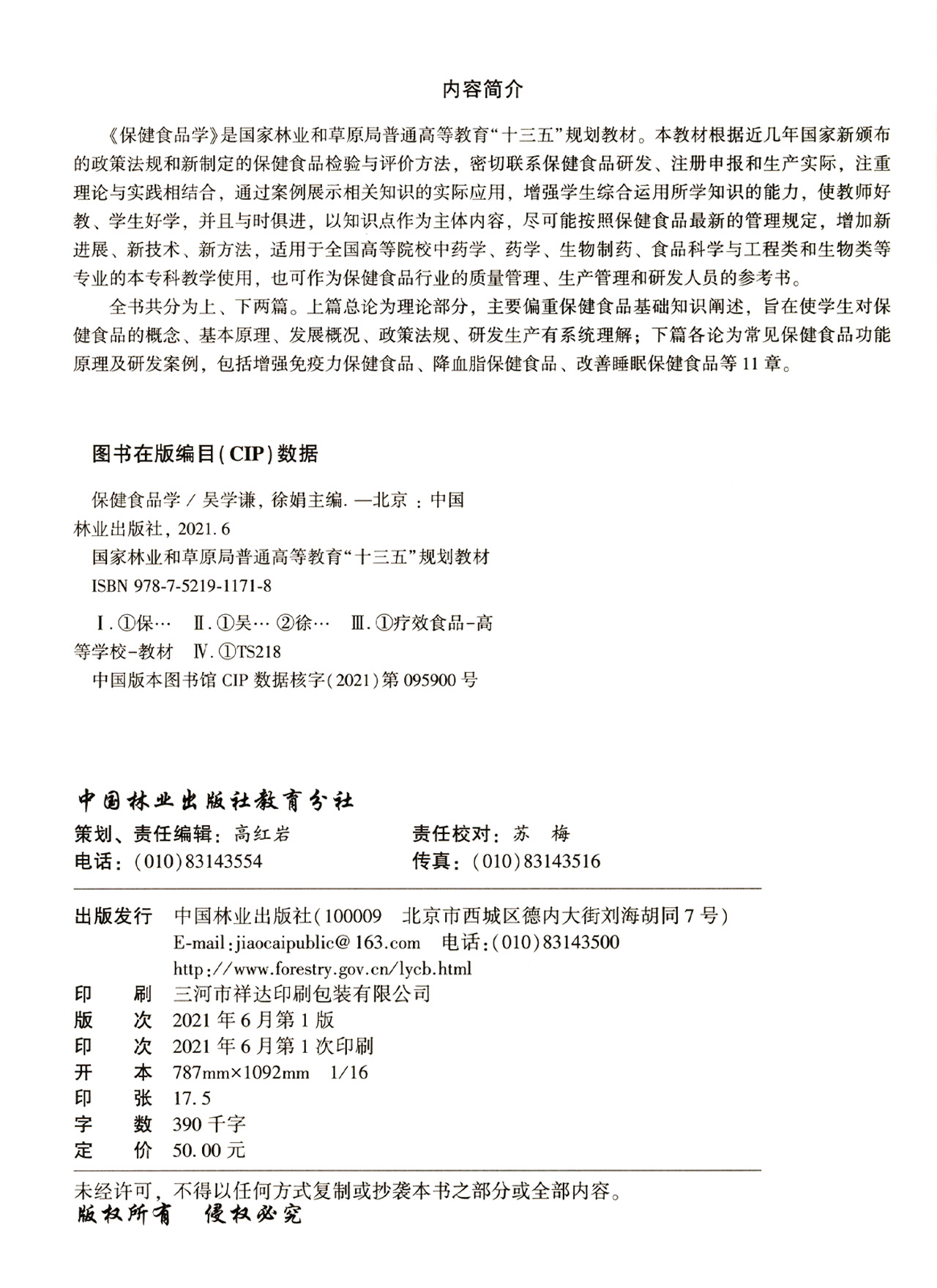 内容简介

《保健食品学》是国家林业和草原局普通高等教育“十三五”规划教材。本教材根据近几年国家新颁布的政策法规和新制定的保健食品检验与评价方法，密切联系保健食品研发、注册申报和生产实际，注重理论与实践相结合，通过案例展示相关知识的实际应用，增强学生综合运用所学知识的能力，使教师好教、学生好学，并且与时俱进，以知识点作为主体内容，尽可能按照保健食品最新的管理规定，增加新进展、新技术、新方法，适用于全国高等院校中药学、药学、生物制药、食品科学与工程类和生物类等专业的本专科教学使用，也可作为保健食品行业的质量管理、生产管理和研发人员的参考书。

全书共分为上、下两篇。上篇总论为理论部分，主要偏重保健食品基础知识阐述，旨在使学生对保健食品的概念、基本原理、发展概况、政策法规、研发生产有系统理解；下篇各论为常见保健食品功能原理及研发案例，包括增强免疫力保健食品、降血脂保健食品、改善睡眠保健食品等11章。

图书在版编目(CIP)数据

保健食品学/吴学谦，徐娟主编. —北京：中国林业出版社，2021.6
国家林业和草原局普通高等教育“十三五”规划教材
ISBN 978-7-5219-1171-8

Ⅰ.①保… Ⅱ.①吴… ②徐… Ⅲ.①疗效食品-高等学校-教材 Ⅳ.①TS218
中国版本图书馆CIP数据核字(2021)第095900号

中国林业出版社教育分社
策划、责任编辑：高红岩 责任校对：苏 梅
电话：(010)83143554 传真：(010)83143516

出版发行 中国林业出版社(100009 北京市西城区德内大街刘海胡同7号)
E-mail:jiaocaipublic@163.com 电话:(010)83143500
http://www.forestry.gov.cn/lycb.html
印 刷 三河市祥达印刷包装有限公司
版 次 2021年6月第1版
印 次 2021年6月第1次印刷
开 本 787mm×1092mm 1/16
印 张 17.5
字 数 390千字
定 价 50.00元

未经许可，不得以任何方式复制或抄袭本书之部分或全部内容。
版权所有 侵权必究